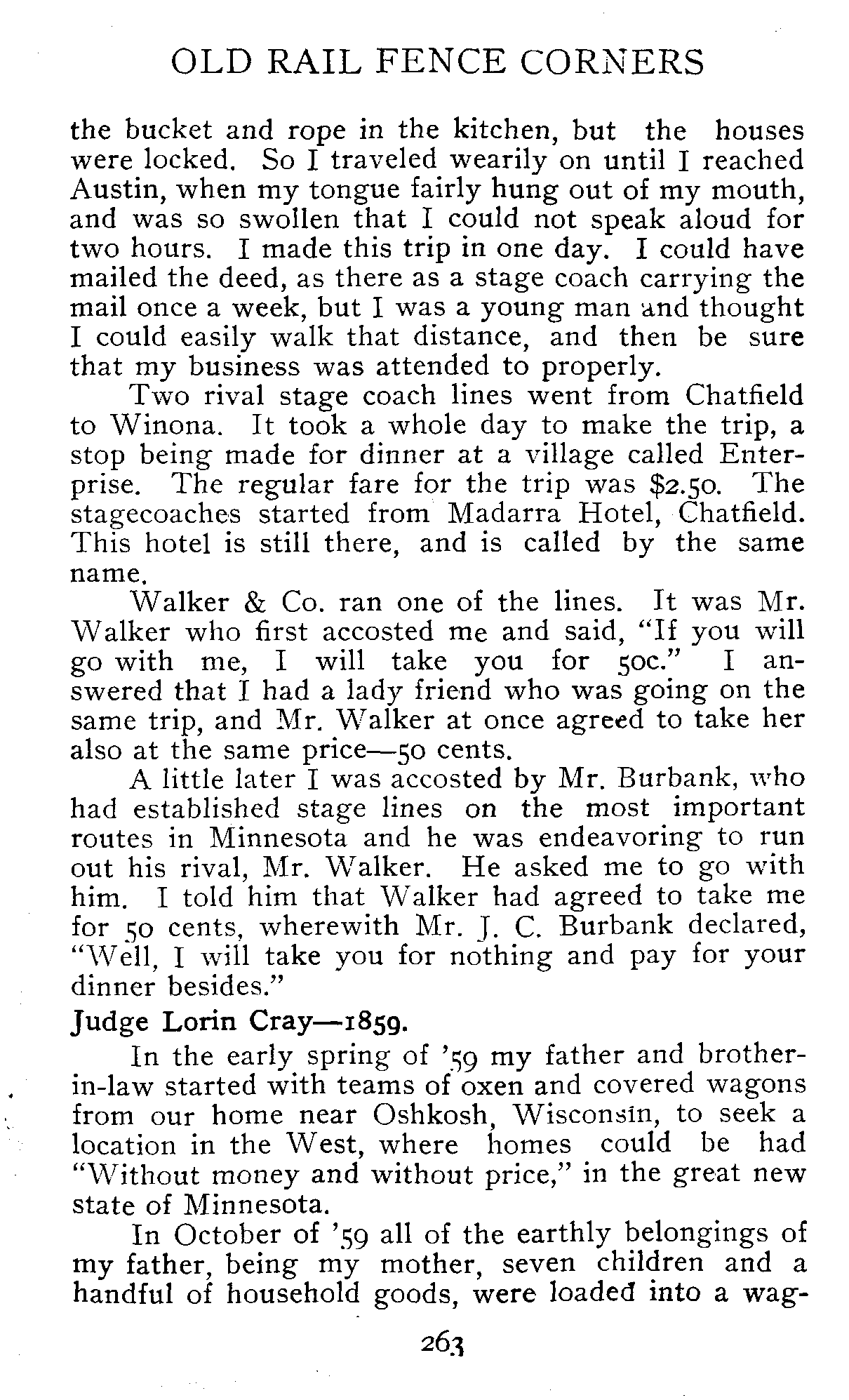 OLD RAIL FENCE CORNERS

the bucket and rope in the kitchen, but the houses were locked. So I traveled wearily on until I reached Austin, when my tongue fairly hung out of my mouth, and was so swollen that I could not speak aloud for two hours. I made this trip in one day. I could have mailed the deed, as there as a stage coach carrying the mail once a week, but I was a young man and thought I could easily walk that distance, and then be sure that my business was attended to properly.

Two rival stage coach lines went from Chatfield to Winona. It took a whole day to make the trip, a stop being made for dinner at a village called Enterprise. The regular fare for the trip was $2.50. The stagecoaches started from Madarra Hotel, Chatfield. This hotel is still there, and is called by the same name.

Walker & Co. ran one of the lines. It was Mr. Walker who first accosted me and said, "If you will go with me, I will take you for 50c." I answered that I had a lady friend who was going on the same trip, and Mr. Walker at once agreed to take her also at the same price—50 cents.

A little later I was accosted by Mr. Burbank, who had established stage lines on the most important routes in Minnesota and he was endeavoring to run out his rival, Mr. Walker. He asked me to go with him. I told him that Walker had agreed to take me for 50 cents, wherewith Mr. J. C. Burbank declared, "Well, I will take you for nothing and pay for your dinner besides."

Judge Lorin Cray—1859.

In the early spring of '59 my father and brother-in-law started with teams of oxen and covered wagons from our home near Oshkosh, Wisconsin, to seek a location in the West, where homes could be had "Without money and without price," in the great new state of Minnesota.

In October of '59 all of the earthly belongings of my father, being my mother, seven children and a handful of household goods, were loaded into a wag-

263